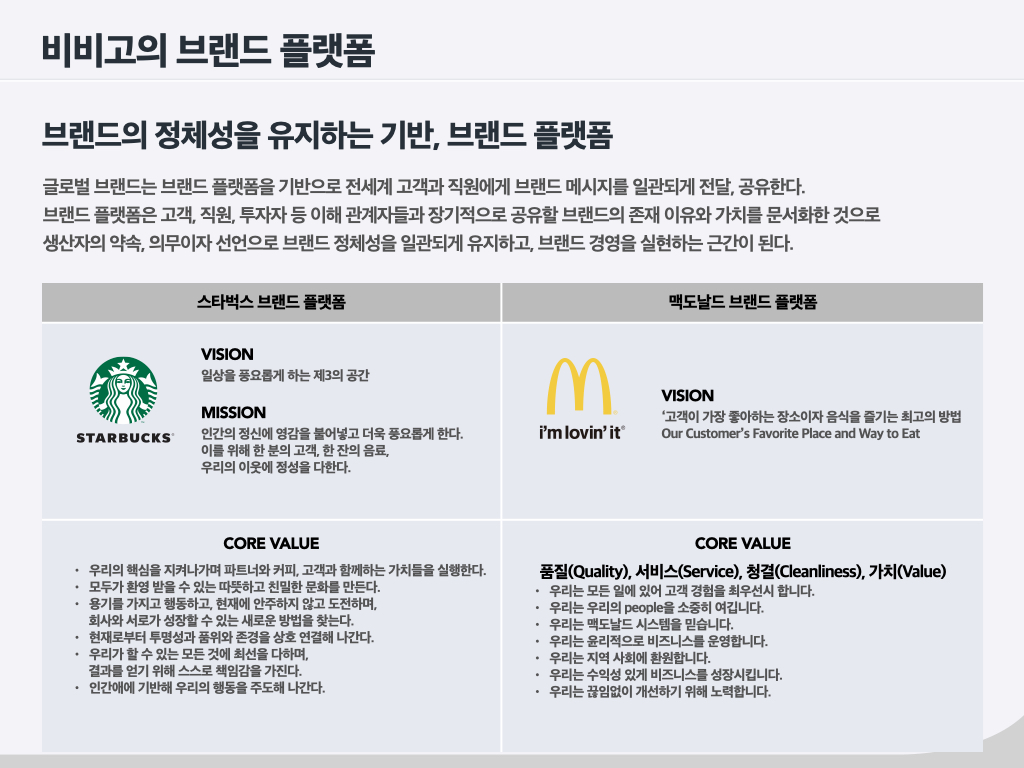 비비고의 브랜드 플랫폼

브랜드의 정체성을 유지하는 기반, 브랜드 플랫폼

글로벌 브랜드는 브랜드 플랫폼을 기반으로 전세계 고객과 직원에게 브랜드 메시지를 일관되게 전달, 공유한다.
브랜드 플랫폼은 고객, 직원, 투자자 등 이해 관계자들과 장기적으로 공유할 브랜드의 존재 이유와 가치를 문서화한 것으로
생산자의 약속, 의무이자 선언으로 브랜드 정체성을 일관되게 유지하고, 브랜드 경영을 실현하는 근간이 된다.

스타벅스 브랜드 플랫폼

STARBUCKS

VISION
일상을 풍요롭게 하는 제3의 공간

MISSION
인간의 정신에 영감을 불어넣고 더욱 풍요롭게 한다.
이를 위해 한 분의 고객, 한 잔의 음료,
우리의 이웃에 정성을 다한다.

CORE VALUE
• 우리의 핵심을 지켜나가며 파트너와 커피, 고객과 함께하는 가치들을 실행한다.
• 모두가 환영 받을 수 있는 따뜻하고 친밀한 문화를 만든다.
• 용기를 가지고 행동하고, 현재에 안주하지 않고 도전하며,
회사와 서로가 성장할 수 있는 새로운 방법을 찾는다.
• 현재로부터 투명성과 품위와 존경을 상호 연결해 나간다.
• 우리가 할 수 있는 모든 것에 최선을 다하며,
결과를 얻기 위해 스스로 책임감을 가진다.
• 인간애에 기반해 우리의 행동을 주도해 나간다.

맥도날드 브랜드 플랫폼

i'm lovin' it

VISION
'고객이 가장 좋아하는 장소이자 음식을 즐기는 최고의 방법
Our Customer's Favorite Place and Way to Eat

CORE VALUE
품질(Quality), 서비스(Service), 청결(Cleanliness), 가치(Value)
• 우리는 모든 일에 있어 고객 경험을 최우선시 합니다.
• 우리는 우리의 people을 소중히 여깁니다.
• 우리는 맥도날드 시스템을 믿습니다.
• 우리는 윤리적으로 비즈니스를 운영합니다.
• 우리는 지역 사회에 환원합니다.
• 우리는 수익성 있게 비즈니스를 성장시킵니다.
• 우리는 끊임없이 개선하기 위해 노력합니다.